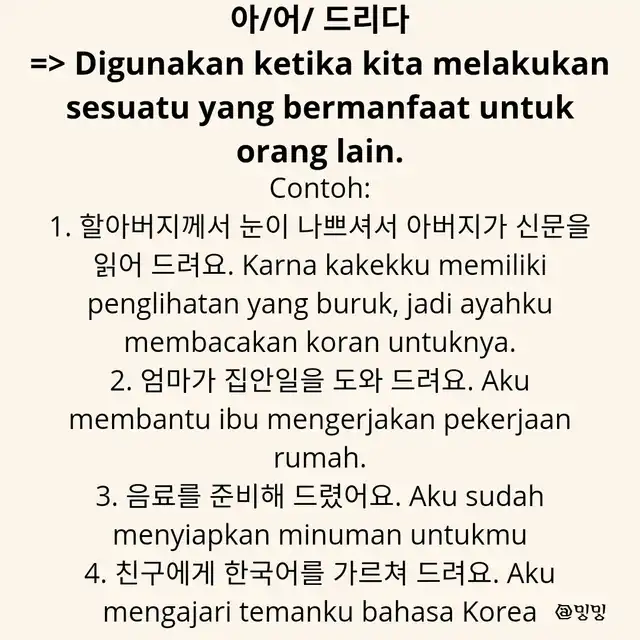 아/어/ 드리다
=> Digunakan ketika kita melakukan sesuatu yang bermanfaat untuk orang lain.
Contoh:
1. 할아버지께서 눈이 나쁘셔서 아버지가 신문을 읽어 드려요. Karna kakekku memiliki penglihatan yang buruk, jadi ayahku membacakan koran untuknya.
2. 엄마가 집안일을 도와 드려요. Aku membantu ibu mengerjakan pekerjaan rumah.
3. 음료를 준비해 드렸어요. Aku sudah menyiapkan minuman untukmu
4. 친구에게 한국어를 가르쳐 드려요. Aku mengajari temanku bahasa Korea

@밍밍